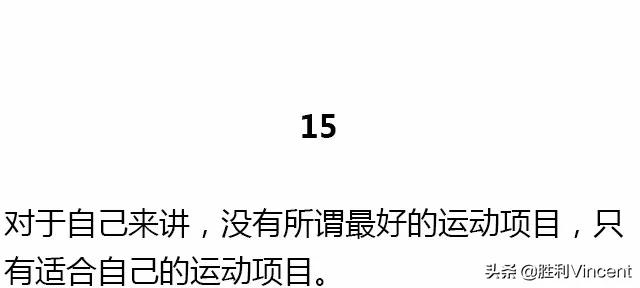 15

对于自己来讲，没有所谓最好的运动项目，只有适合自己的运动项目。

头条 @胜利Vincent